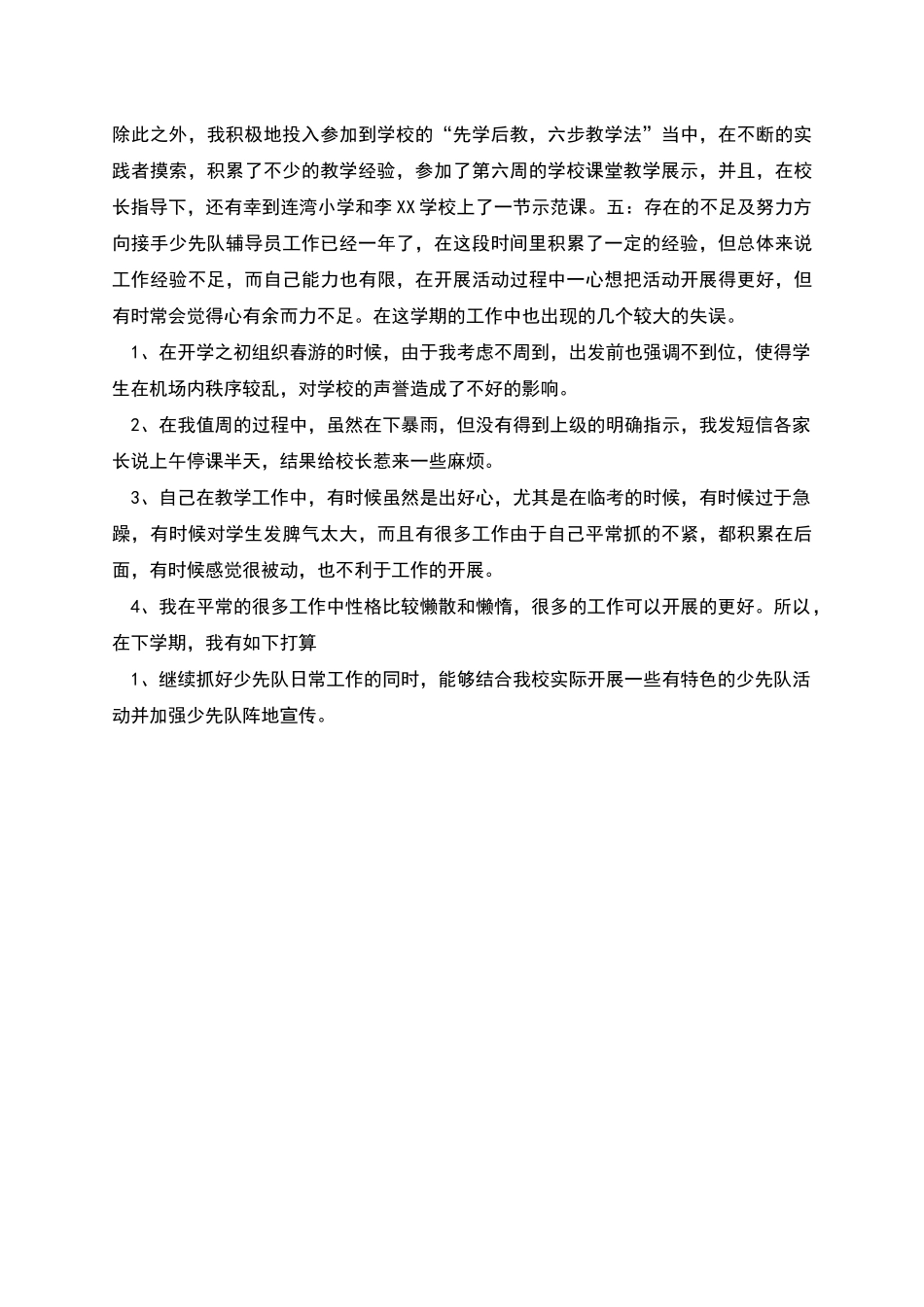 除此之外，我积极地投入参加到学校的“先学后教，六步教学法”当中，在不断的实践者摸索，积累了不少的教学经验，参加了第六周的学校课堂教学展示，并且，在校长指导下，还有幸到连湾小学和李XX学校上了一节示范课。五：存在的不足及努力方向接手少先队辅导员工作已经一年了，在这段时间里积累了一定的经验，但总体来说工作经验不足，而自己能力也有限，在开展活动过程中一心想把活动开展得更好，但有时常会觉得心有余而力不足。在这学期的工作中也出现的几个较大的失误。

1、在开学之初组织春游的时候，由于我考虑不周到，出发前也强调不到位，使得学生在机场内秩序较乱，对学校的声誉造成了不好的影响。

2、在我值周的过程中，虽然在下暴雨，但没有得到上级的明确指示，我发短信各家长说上午停课半天，结果给校长惹来一些麻烦。

3、自己在教学工作中，有时候虽然是出好心，尤其是在临考的时候，有时候过于急躁，有时候对学生发脾气太大，而且有很多工作由于自己平常抓的不紧，都积累在后面，有时候感觉很被动，也不利于工作的开展。

4、我在平常的很多工作中性格比较懒散和懒惰，很多的工作可以开展的更好。所以，在下学期，我有如下打算

1、继续抓好少先队日常工作的同时，能够结合我校实际开展一些有特色的少先队活动并加强少先队阵地宣传。